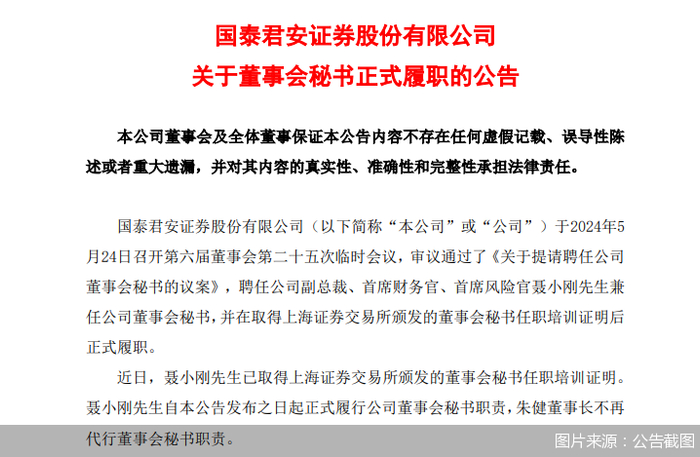 国泰君安证券股份有限公司
关于董事会秘书正式履职的公告

本公司董事会及全体董事保证本公告内容不存在任何虚假记载、误导性陈述或者重大遗漏，并对其内容的真实性、准确性和完整性承担法律责任。

国泰君安证券股份有限公司（以下简称“本公司”或“公司”）于2024年5月24日召开第六届董事会第二十五次临时会议，审议通过了《关于提请聘任公司董事会秘书的议案》，聘任公司副总裁、首席财务官、首席风险官聂小刚先生兼任公司董事会秘书，并在取得上海证券交易所颁发的董事会秘书任职培训证明后正式履职。

近日，聂小刚先生已取得上海证券交易所颁发的董事会秘书任职培训证明。聂小刚先生自本公告发布之日起正式履行公司董事会秘书职责，朱健董事长不再代行董事会秘书职责。

图片来源：公告截图